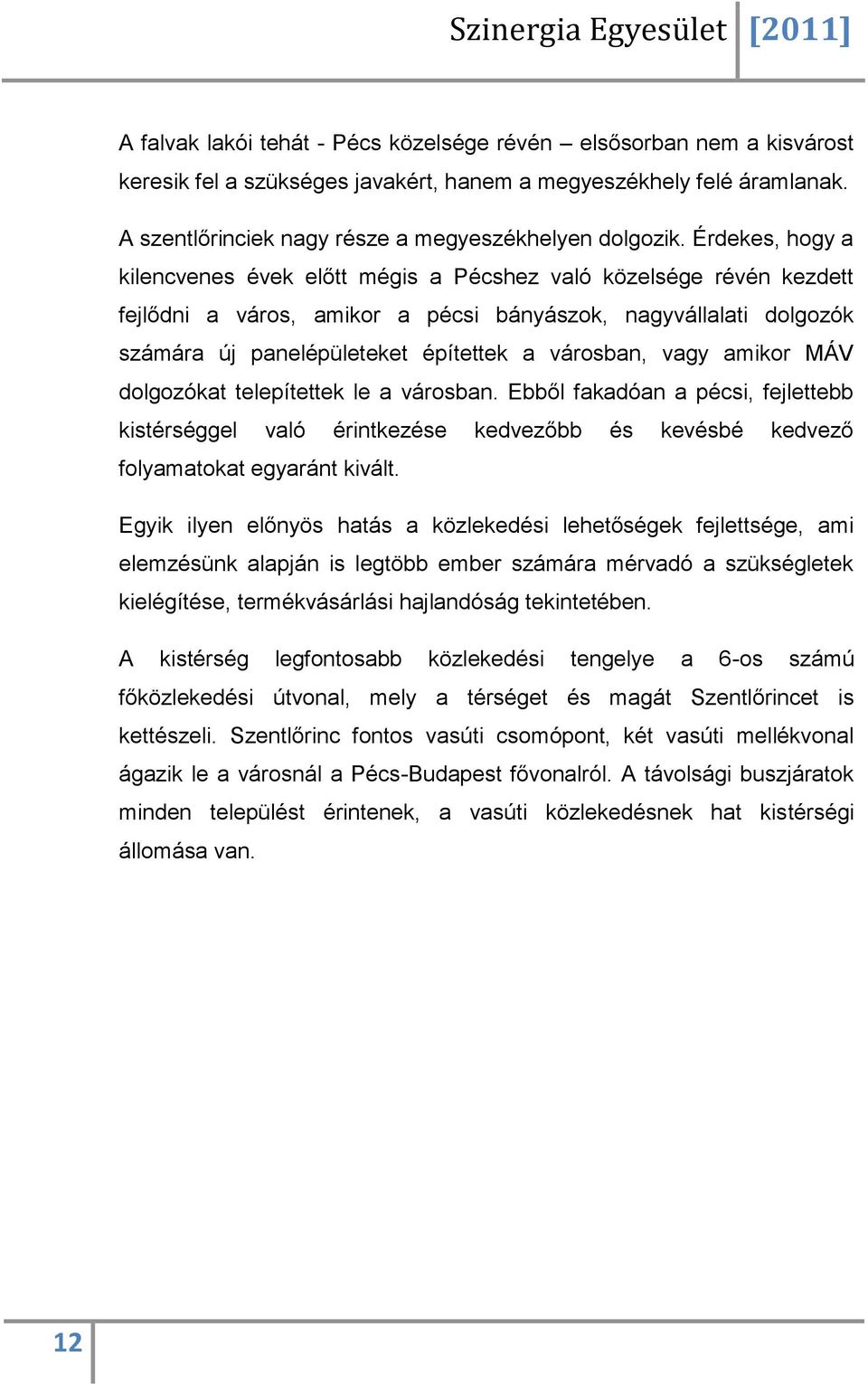 Szinergia Egyesület [2011]

A falvak lakói tehát - Pécs közelsége révén – elsősorban nem a kisvárost keresik fel a szükséges javakért, hanem a megyeszékhely felé áramlanak.

A szentlőrinciek nagy része a megyeszékhelyen dolgozik. Érdekes, hogy a kilencvenes évek előtt mégis a Pécshez való közelsége révén kezdett fejlődni a város, amikor a pécsi bányászok, nagyvállalati dolgozók számára új panelépületeket építettek a városban, vagy amikor MÁV dolgozókat telepítettek le a városban. Ebből fakadóan a pécsi, fejlettebb kistérséggel való érintkezése kedvezőbb és kevésbé kedvező folyamatokat egyaránt kivált.

Egyik ilyen előnyös hatás a közlekedési lehetőségek fejlettsége, ami elemzésünk alapján is legtöbb ember számára mérvadó a szükségletek kielégítése, termékvásárlási hajlandóság tekintetében.

A kistérség legfontosabb közlekedési tengelye a 6-os számú főközlekedési útvonal, mely a térséget és magát Szentlőrincet is kettészeli. Szentlőrinc fontos vasúti csomópont, két vasúti mellékvonal ágazik le a városnál a Pécs-Budapest fővonalról. A távolsági buszjáratok minden települést érintenek, a vasúti közlekedésnek hat kistérségi állomása van.

12